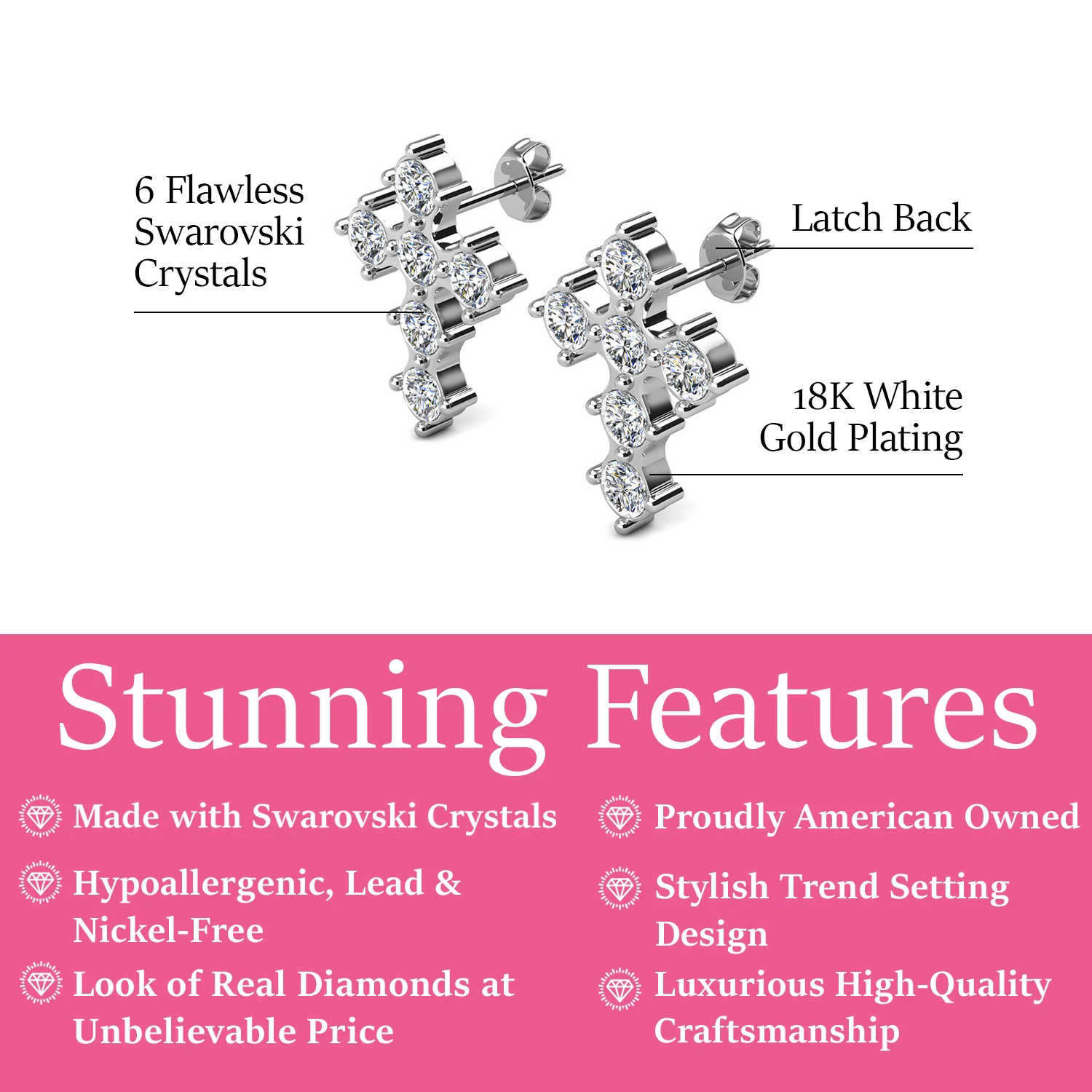 6 Flawless Swarovski Crystals

Latch Back

18K White Gold Plating

Stunning Features

Made with Swarovski Crystals

Hypoallergenic, Lead & Nickel-Free

Look of Real Diamonds at Unbelievable Price

Proudly American Owned

Stylish Trend Setting Design

Luxurious High-Quality Craftsmanship